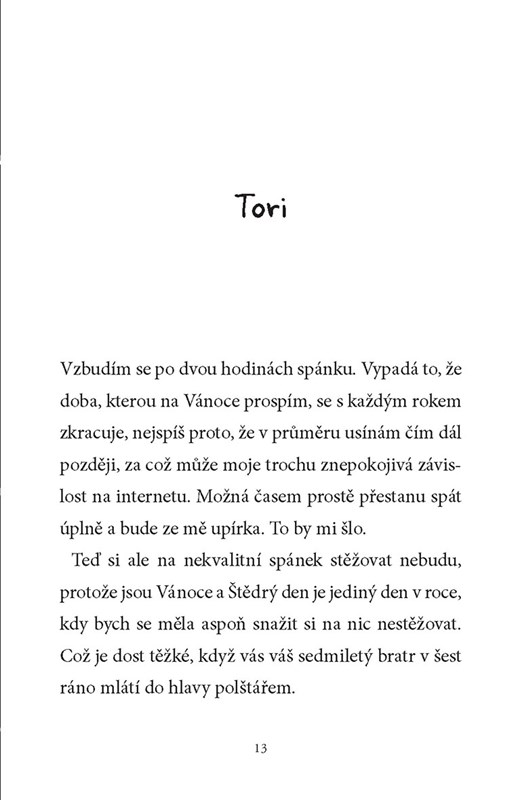 Tori

Vzbudím se po dvou hodinách spánku. Vypadá to, že doba, kterou na Vánoce prospím, se s každým rokem zkracuje, nejspíš proto, že v průměru usínám čím dál později, za což může moje trochu znepokojivá závislost na internetu. Možná časem prostě přestanu spát úplně a bude ze mě upírka. To by mi šlo.

Teď si ale na nekvalitní spánek stěžovat nebudu, protože jsou Vánoce a Štědrý den je jediný den v roce, kdy bych se měla aspoň snažit si na nic nestěžovat. Což je dost těžké, když vás váš sedmiletý bratr v šest ráno mlátí do hlavy polštářem.

13